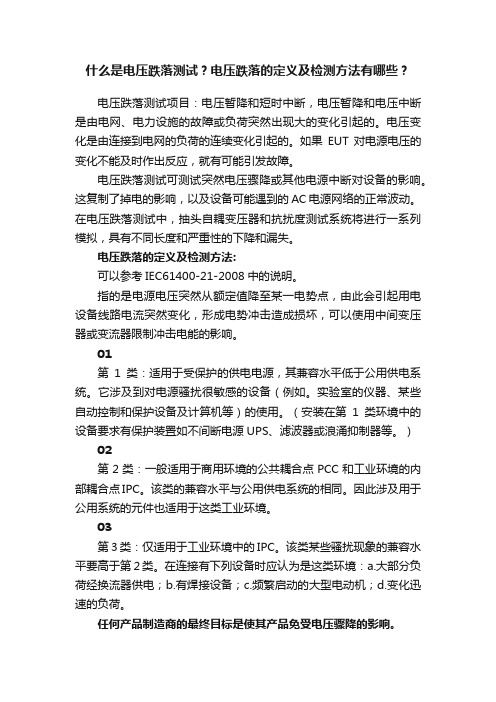 什么是电压跌落测试？电压跌落的定义及检测方法有哪些？

电压跌落测试项目：电压暂降和短时中断，电压暂降和电压中断是由电网、电力设施的故障或负荷突然出现大的变化引起的。电压变化是由连接到电网的负荷的连续变化引起的。如果 EUT 对电源电压的变化不能及时作出反应，就有可能引发故障。

电压跌落测试可测试突然电压骤降或其他电源中断对设备的影响。这复制了掉电的影响，以及设备可能遇到的 AC 电源网络的正常波动。在电压跌落测试中，抽头自耦变压器和抗扰度测试系统将进行一系列模拟，具有不同长度和严重性的下降和漏失。

电压跌落的定义及检测方法:

可以参考 IEC61400-21-2008 中的说明。

指的是电源电压突然从额定值降至某一电势点，由此会引起用电设备线路电流突然变化，形成电势冲击造成损坏，可以使用中间变压器或变流器限制冲击电能的影响。

01

第 1 类：适用于受保护的供电电源，其兼容水平低于公用供电系统。它涉及到对电源骚扰很敏感的设备（例如。实验室的仪器、某些自动控制和保护设备及计算机等）的使用。（安装在第 1 类环境中的设备要求有保护装置如不间断电源 UPS、滤波器或浪涌抑制器等。）

02

第 2 类：一般适用于商用环境的公共耦合点 PCC 和工业环境的内部耦合点 IPC。该类的兼容水平与公用供电系统的相同。因此涉及用于公用系统的元件也适用于这类工业环境。

03

第 3 类：仅适用于工业环境中的 IPC。该类某些骚扰现象的兼容水平要高于第 2 类。在连接有下列设备时应认为是这类环境：a.大部分负荷经换流器供电；b.有焊接设备；c.频繁启动的大型电动机；d.变化迅速的负荷。

任何产品制造商的最终目标是使其产品免受电压骤降的影响。